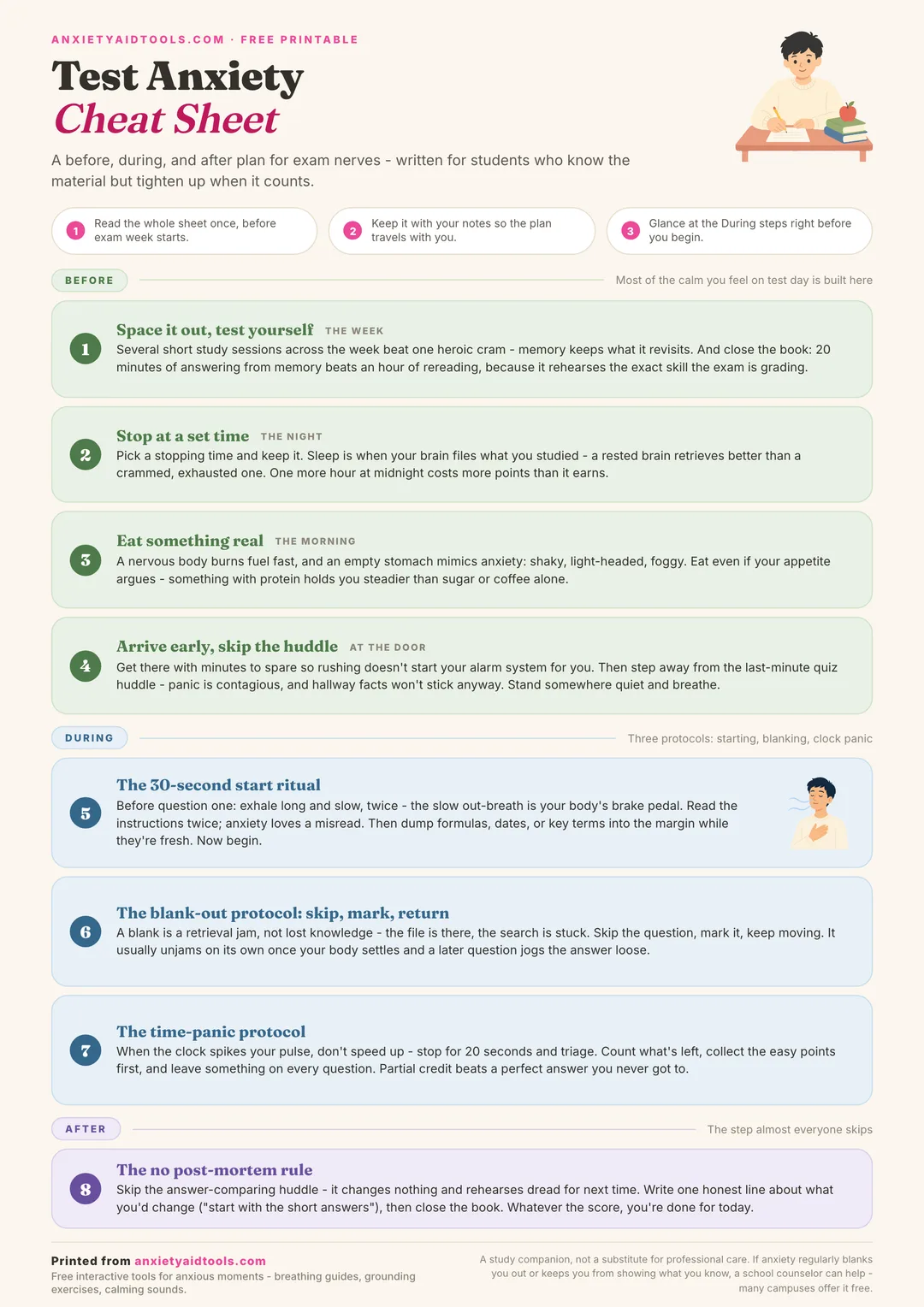 ANXIETYAIDTOOLS.COM · FREE PRINTABLE

Test Anxiety
Cheat Sheet

A before, during, and after plan for exam nerves - written for students who know the material but tighten up when it counts.

1 Read the whole sheet once, before exam week starts.

2 Keep it with your notes so the plan travels with you.

3 Glance at the During steps right before you begin.

BEFORE

Most of the calm you feel on test day is built here

1 Space it out, test yourself THE WEEK
Several short study sessions across the week beat one heroic cram - memory keeps what it revisits. And close the book: 20 minutes of answering from memory beats an hour of rereading, because it rehearses the exact skill the exam is grading.

2 Stop at a set time THE NIGHT
Pick a stopping time and keep it. Sleep is when your brain files what you studied - a rested brain retrieves better than a crammed, exhausted one. One more hour at midnight costs more points than it earns.

3 Eat something real THE MORNING
A nervous body burns fuel fast, and an empty stomach mimics anxiety: shaky, light-headed, foggy. Eat even if your appetite argues - something with protein holds you steadier than sugar or coffee alone.

4 Arrive early, skip the huddle AT THE DOOR
Get there with minutes to spare so rushing doesn't start your alarm system for you. Then step away from the last-minute quiz huddle - panic is contagious, and hallway facts won't stick anyway. Stand somewhere quiet and breathe.

DURING

Three protocols: starting, blanking, clock panic

5 The 30-second start ritual
Before question one: exhale long and slow, twice - the slow out-breath is your body's brake pedal. Read the instructions twice; anxiety loves a misread. Then dump formulas, dates, or key terms into the margin while they're fresh. Now begin.

6 The blank-out protocol: skip, mark, return
A blank is a retrieval jam, not lost knowledge - the file is there, the search is stuck. Skip the question, mark it, keep moving. It usually unjams on its own once your body settles and a later question jogs the answer loose.

7 The time-panic protocol
When the clock spikes your pulse, don't speed up - stop for 20 seconds and triage. Count what's left, collect the easy points first, and leave something on every question. Partial credit beats a perfect answer you never got to.

AFTER

The step almost everyone skips

8 The no post-mortem rule
Skip the answer-comparing huddle - it changes nothing and rehearses dread for next time. Write one honest line about what you'd change ("start with the short answers"), then close the book. Whatever the score, you're done for today.

Printed from anxietyaidtools.com
Free interactive tools for anxious moments - breathing guides, grounding exercises, calming sounds.

A study companion, not a substitute for professional care. If anxiety regularly blanks you out or keeps you from showing what you know, a school counselor can help - many campuses offer it free.